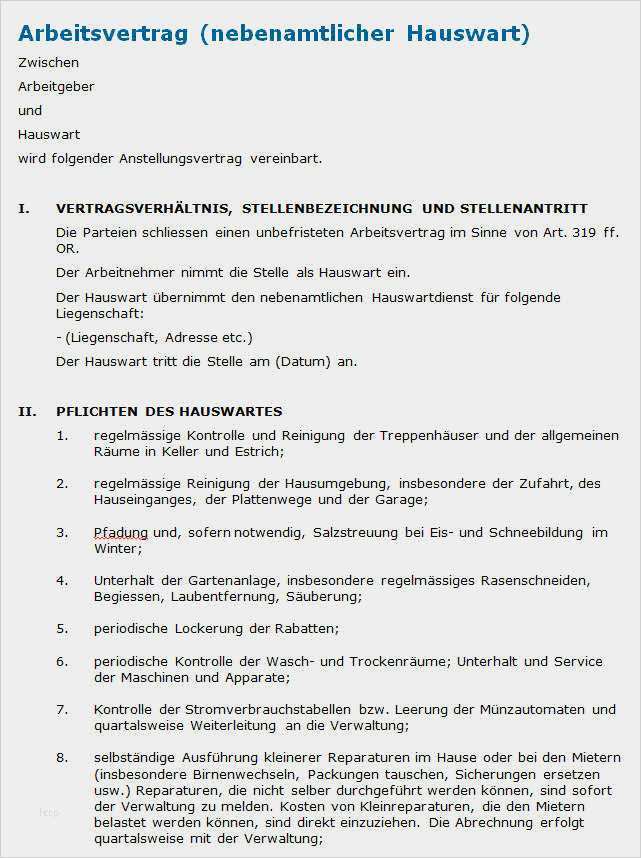 Arbeitsvertrag (nebenamtlicher Hauswart)

Zwischen

Arbeitgeber

und

Hauswart

wird folgender Anstellungsvertrag vereinbart.

I. VERTRAGSVERHÄLTNIS, STELLENBEZEICHNUNG UND STELLENANTRITT

Die Parteien schliessen einen unbefristeten Arbeitsvertrag im Sinne von Art. 319 ff. OR.

Der Arbeitnehmer nimmt die Stelle als Hauswart ein.

Der Hauswart übernimmt den nebenamtlichen Hauswartdienst für folgende Liegenschaft:

- (Liegenschaft, Adresse etc.)

Der Hauswart tritt die Stelle am (Datum) an.

II. PFLICHTEN DES HAUSWARTES

1. regelmässige Kontrolle und Reinigung der Treppenhäuser und der allgemeinen Räume in Keller und Estrich;

2. regelmässige Reinigung der Hausumgebung, insbesondere der Zufahrt, des Hauseinganges, der Plattenwege und der Garage;

3. Pfadung und, sofern notwendig, Salzstreuung bei Eis- und Schneebildung im Winter;

4. Unterhalt der Gartenanlage, insbesondere regelmässiges Rasenschneiden, Begiessen, Laubentfernung, Säuberung;

5. periodische Lockerung der Rabatten;

6. periodische Kontrolle der Wasch- und Trockenräume; Unterhalt und Service der Maschinen und Apparate;

7. Kontrolle der Stromverbrauchstabellen bzw. Leerung der Münzautomaten und quartalsweise Weiterleitung an die Verwaltung;

8. selbständige Ausführung kleinerer Reparaturen im Hause oder bei den Mietern (insbesondere Birnenwechseln, Packungen tauschen, Sicherungen ersetzen usw.) Reparaturen, die nicht selber durchgeführt werden können, sind sofort der Verwaltung zu melden. Kosten von Kleinreparaturen, die den Mietern belastet werden können, sind direkt einzuziehen. Die Abrechnung erfolgt quartalsweise mit der Verwaltung;